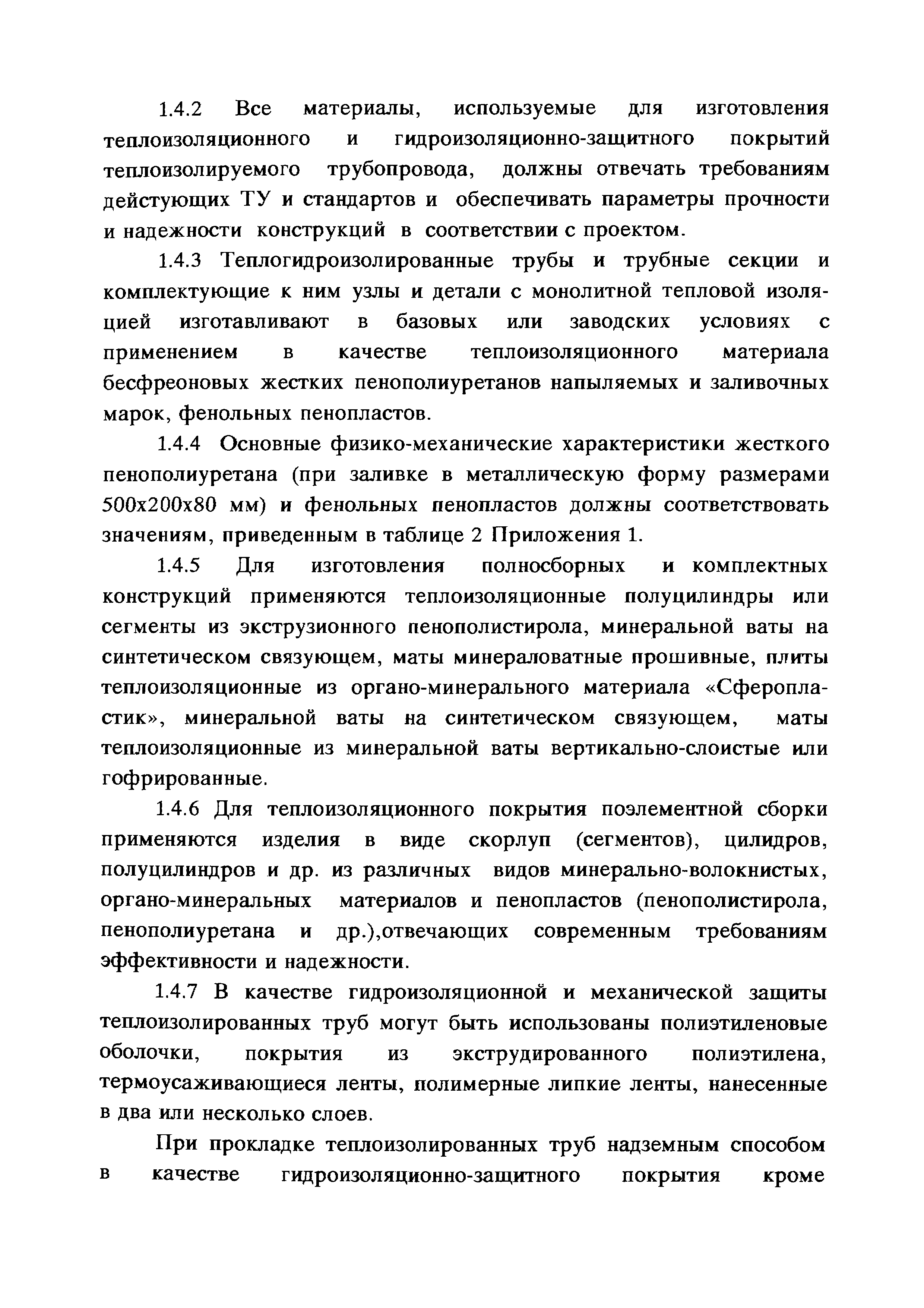 1.4.2 Все материалы, используемые для изготовления теплоизоляционного и гидроизоляционно-защитного покрытий теплоизолируемого трубопровода, должны отвечать требованиям дейстующих ТУ и стандартов и обеспечивать параметры прочности и надежности конструкций в соответствии с проектом.

1.4.3 Теплогидроизолированные трубы и трубные секции и комплектующие к ним узлы и детали с монолитной тепловой изоляцией изготавливают в базовых или заводских условиях с применением в качестве теплоизоляционного материала бесфреоновых жестких пенополиуретанов напыляемых и заливочных марок, фенольных пенопластов.

1.4.4 Основные физико-механические характеристики жесткого пенополиуретана (при заливке в металлическую форму размерами 500х200х80 мм) и фенольных пенопластов должны соответствовать значениям, приведенным в таблице 2 Приложения 1.

1.4.5 Для изготовления полносборных и комплектных конструкций применяются теплоизоляционные полуцилиндры или сегменты из экструзионного пенополистирола, минеральной ваты на синтетическом связующем, маты минераловатные прошивные, плиты теплоизоляционные из органо-минерального материала «Сферопластик», минеральной ваты на синтетическом связующем, маты теплоизоляционные из минеральной ваты вертикально-слоистые или гофрированные.

1.4.6 Для теплоизоляционного покрытия поэлементной сборки применяются изделия в виде скорлуп (сегментов), цилидров, полуцилиндров и др. из различных видов минерально-волокнистых, органо-минеральных материалов и пенопластов (пенополистирола, пенополиуретана и др.),отвечающих современным требованиям эффективности и надежности.

1.4.7 В качестве гидроизоляционной и механической защиты теплоизолированных труб могут быть использованы полиэтиленовые оболочки, покрытия из экструдированного полиэтилена, термоусаживающиеся ленты, полимерные липкие ленты, нанесенные в два или несколько слоев.

При прокладке теплоизолированных труб надземным способом в качестве гидроизоляционно-защитного покрытия кроме